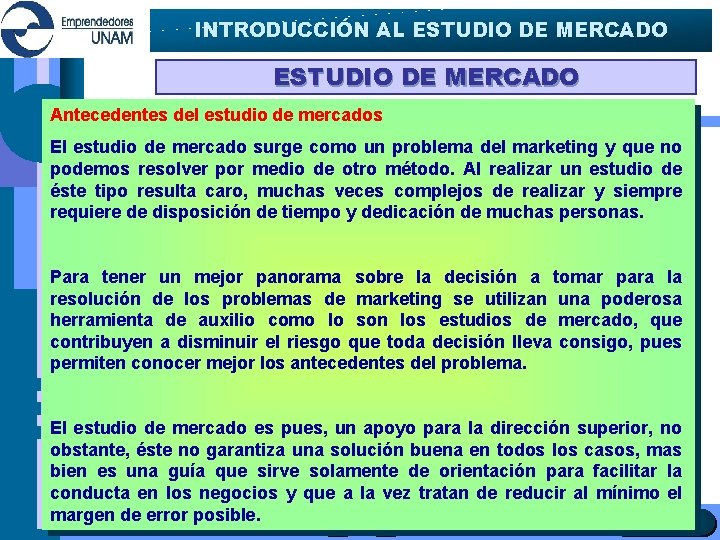 Emprendedores UNAM

INTRODUCCIÓN AL ESTUDIO DE MERCADO

ESTUDIO DE MERCADO

Antecedentes del estudio de mercados

El estudio de mercado surge como un problema del marketing y que no podemos resolver por medio de otro método. Al realizar un estudio de éste tipo resulta caro, muchas veces complejos de realizar y siempre requiere de disposición de tiempo y dedicación de muchas personas.

Para tener un mejor panorama sobre la decisión a tomar para la resolución de los problemas de marketing se utilizan una poderosa herramienta de auxilio como lo son los estudios de mercado, que contribuyen a disminuir el riesgo que toda decisión lleva consigo, pues permiten conocer mejor los antecedentes del problema.

El estudio de mercado es pues, un apoyo para la dirección superior, no obstante, éste no garantiza una solución buena en todos los casos, mas bien es una guía que sirve solamente de orientación para facilitar la conducta en los negocios y que a la vez tratan de reducir al mínimo el margen de error posible.